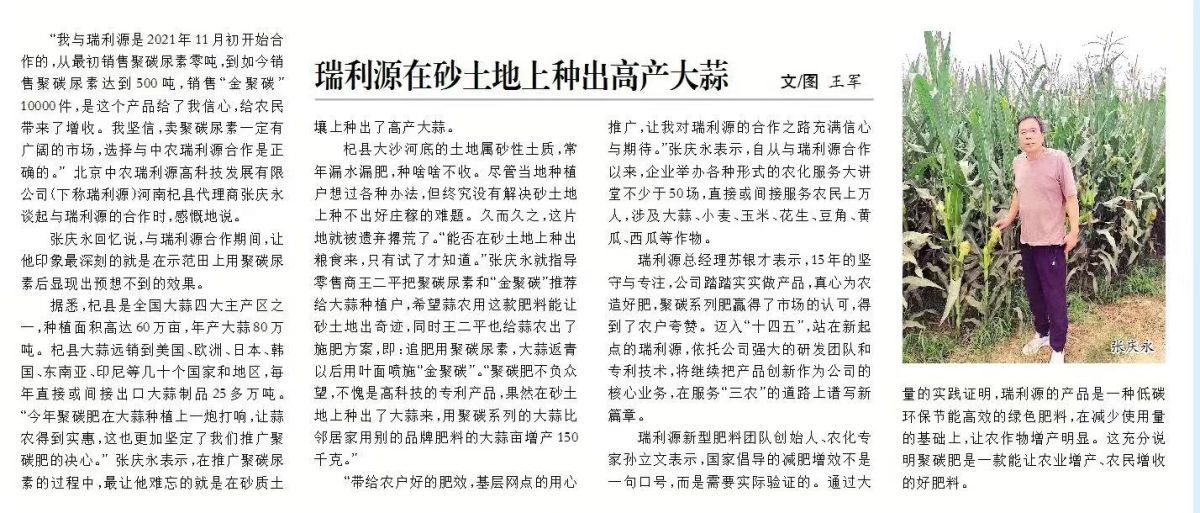 瑞利源在砂土地上种出高产大蒜

文/图 王军

“我与瑞利源是2021年11月初开始合作的，从最初销售聚碳尿素零吨，到如今销售聚碳尿素达到500吨，销售“金聚碳”10000件，是这个产品给了我信心，给农民带来了增收。我坚信，卖聚碳尿素一定有广阔的市场，选择与中农瑞利源合作是正确的。”北京中农瑞利源高科技发展有限公司(下称瑞利源)河南杞县代理商张庆永谈起与瑞利源的合作时，感慨地说。

张庆永回忆说，与瑞利源合作期间，让他印象最深刻的就是在示范田上用聚碳尿素后显现出预想不到的效果。

据悉，杞县是全国大蒜四大主产区之一，种植面积高达60万亩，年产大蒜80万吨。杞县大蒜远销到美国、欧洲、日本、韩国、东南亚、印尼等几十个国家和地区，每年直接或间接出口大蒜制品25多万吨。“今年聚碳肥在大蒜种植上一炮打响，让蒜农得到实惠，这也更加坚定了我们推广聚碳肥的决心。”张庆永表示，在推广聚碳尿素的过程中，最让他难忘的就是在砂质土壤上种出了高产大蒜。

杞县大沙河底的土地属砂性土质，常年漏水漏肥，种啥啥不收。尽管当地种植户想过各种办法，但终究没有解决砂土地上种不出好庄稼的难题。久而久之，这片地就被遗弃撂荒了。“能否在砂土地上种出粮食来，只有试了才知道。”张庆永就指导零售商王二平把聚碳尿素和“金聚碳”推荐给大蒜种植户，希望蒜农用这款肥料能让砂土地出奇迹，同时王二平也给蒜农出了施肥方案，即：追肥用聚碳尿素，大蒜返青以后用叶面喷施“金聚碳”。“聚碳肥不负众望，不愧是高科技的专利产品，果然在砂土地上种出了大蒜来，用聚碳系列的大蒜比邻居家用别的品牌肥料的大蒜亩增产150千克。”

“带给农户好的肥效，基层网点的用心推广，让我对瑞利源的合作之路充满信心与期待。”张庆永表示，自从与瑞利源合作以来，企业举办各种形式的农化服务大讲堂不少于50场，直接或间接服务农民上万人，涉及大蒜、小麦、玉米、花生、豆角、黄瓜、西瓜等作物。

瑞利源总经理苏银才表示，15年的坚守与专注，公司踏踏实实做产品，真心为农造好肥，聚碳系列肥赢得了市场的认可，得到了农户夸赞。迈入“十四五”，站在新起点的瑞利源，依托公司强大的研发团队和专利技术，将继续把产品创新作为公司的核心业务，在服务“三农”的道路上谱写新篇章。

瑞利源新型肥料团队创始人、农化专家孙立文表示，国家倡导的减肥增效不是一句口号，而是需要实际验证的。通过大量的实践证明，瑞利源的产品是一种低碳环保节能高效的绿色肥料，在减少使用量的基础上，让农作物增产明显。这充分说明聚碳肥是一款能让农业增产、农民增收的好肥料。

张庆永